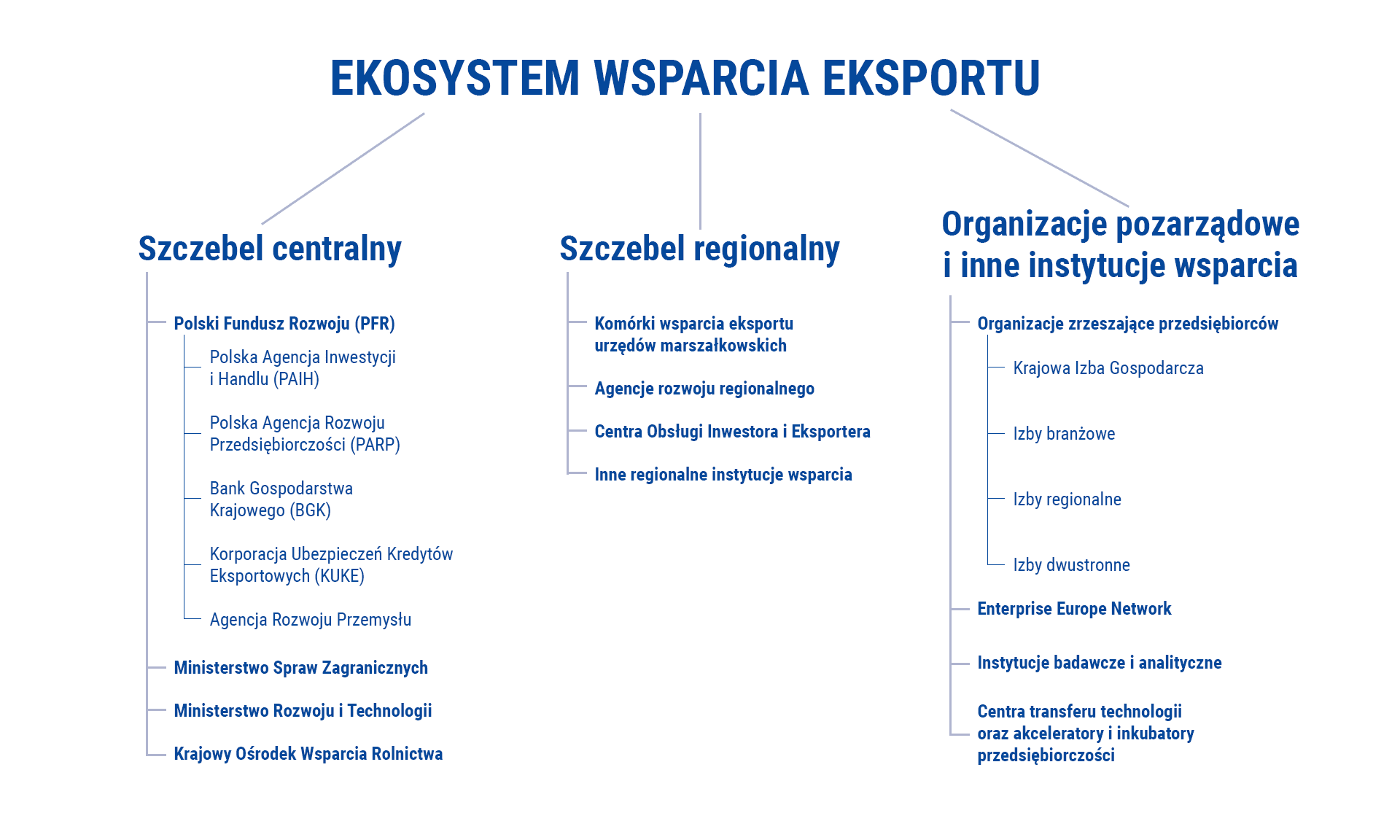 EKOSYSTEM WSPARCIA EKSPORTU

Szczebel centralny

Polski Fundusz Rozwoju (PFR)

Polska Agencja Inwestycji i Handlu (PAIH)

Polska Agencja Rozwoju Przedsiębiorczości (PARP)

Bank Gospodarstwa Krajowego (BGK)

Korporacja Ubezpieczeń Kredytów Eksportowych (KUKE)

Agencja Rozwoju Przemysłu

Ministerstwo Spraw Zagranicznych

Ministerstwo Rozwoju i Technologii

Krajowy Ośrodek Wsparcia Rolnictwa

Szczebel regionalny

Komórki wsparcia eksportu urzędów marszałkowskich

Agencje rozwoju regionalnego

Centra Obsługi Inwestora i Eksportera

Inne regionalne instytucje wsparcia

Organizacje pozarządowe i inne instytucje wsparcia

Organizacje zrzeszające przedsiębiorców

Krajowa Izba Gospodarcza

Izby branżowe

Izby regionalne

Izby dwustronne

Enterprise Europe Network

Instytucje badawcze i analityczne

Centra transferu technologii oraz akceleratory i inkubatory przedsiębiorczości